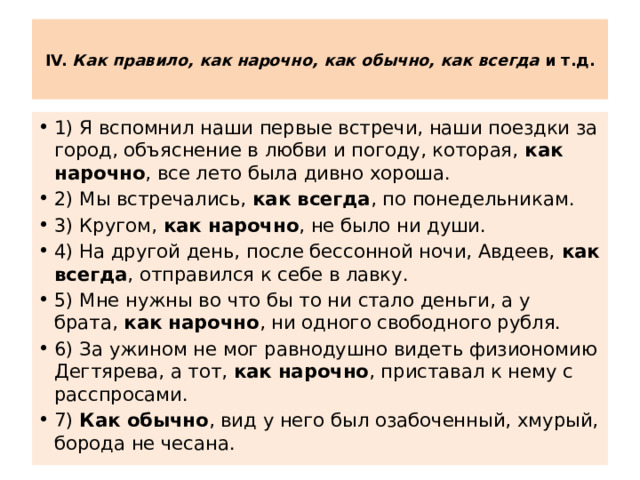 IV. Как правило, как нарочно, как обычно, как всегда и т.д.

• 1) Я вспомнил наши первые встречи, наши поездки за город, объяснение в любви и погоду, которая, как нарочно, все лето была дивно хороша.
• 2) Мы встречались, как всегда, по понедельникам.
• 3) Кругом, как нарочно, не было ни души.
• 4) На другой день, после бессонной ночи, Авдеев, как всегда, отправился к себе в лавку.
• 5) Мне нужны во что бы то ни стало деньги, а у брата, как нарочно, ни одного свободного рубля.
• 6) За ужином не мог равнодушно видеть физиономию Дегтярева, а тот, как нарочно, приставал к нему с расспросами.
• 7) Как обычно, вид у него был озабоченный, хмурый, борода не чесана.